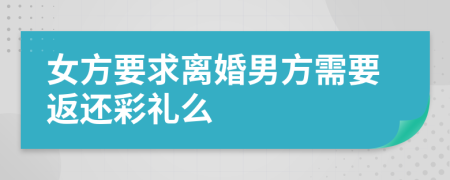 女方要求离婚男方需要返还彩礼么